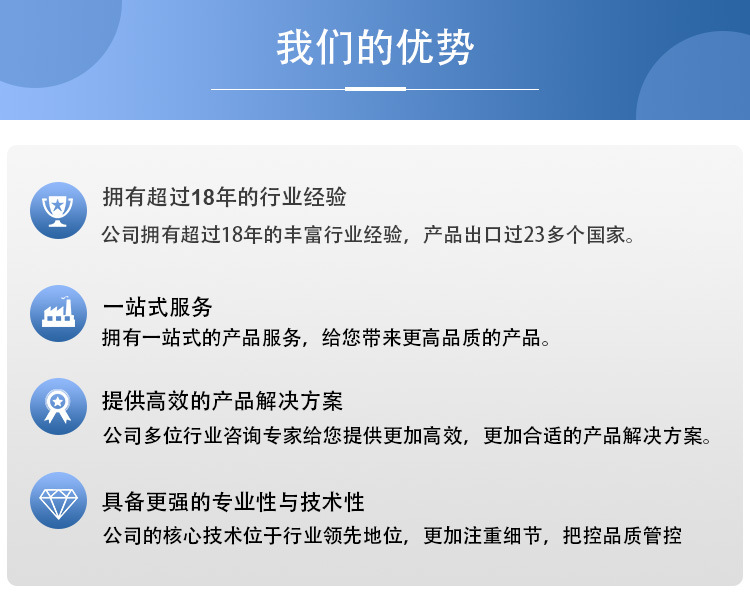 我们的优势

拥有超过18年的行业经验
公司拥有超过18年的丰富行业经验，产品出口过23多个国家。

一站式服务
拥有一站式的产品服务，给您带来更高品质的产品。

提供高效的产品解决方案
公司多位行业咨询专家给您提供更加高效，更加合适的产品解决方案。

具备更强的专业性与技术性
公司的核心技术位于行业领先地位，更加注重细节，把控品质管控